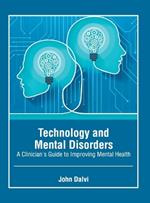 Technology and Mental Disorders

A Clinician's Guide to Improving Mental Health

John Dalvi